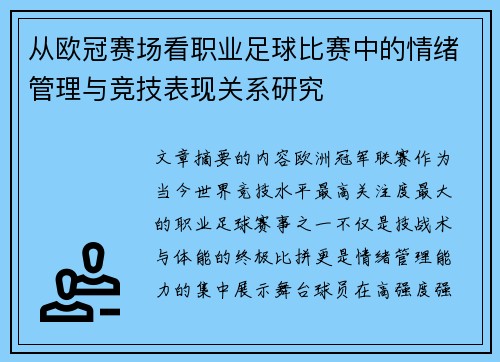 从欧冠赛场看职业足球比赛中的情绪管理与竞技表现关系研究

文章摘要的内容欧洲冠军联赛作为当今世界竞技水平最高关注度最大的职业足球赛事之一不仅是技战术与体能的终极比拼更是情绪管理能力的集中展示舞台球员在高强度强